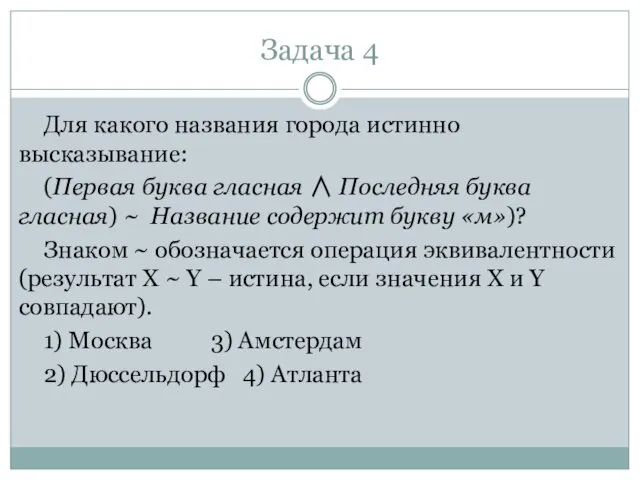 Задача 4

Для какого названия города истинно высказывание:

(Первая буква гласная $\wedge$ Последняя буква гласная) ~ Название содержит букву «м»)?

Знаком ~ обозначается операция эквивалентности (результат X ~ Y – истина, если значения X и Y совпадают).

1) Москва 3) Амстердам

2) Дюссельдорф 4) Атланта